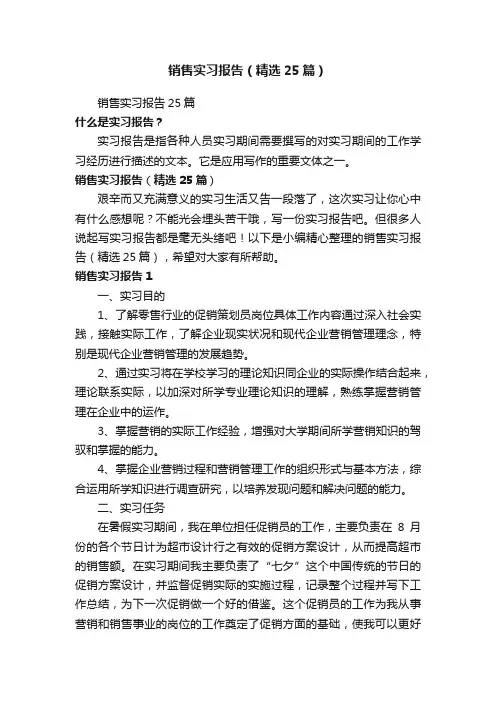 销售实习报告（精选25篇）

销售实习报告25篇

什么是实习报告？

实习报告是指各种人员实习期间需要撰写的对实习期间的工作学习经历进行描述的文本。它是应用写作的重要文体之一。

销售实习报告（精选25篇）

艰辛而又充满意义的实习生活又告一段落了，这次实习让你心中有什么感想呢？不能光会埋头苦干哦，写一份实习报告吧。但很多人说起写实习报告都是毫无头绪吧！以下是小编精心整理的销售实习报告（精选25篇），希望对大家有所帮助。

销售实习报告1

一、实习目的

1、了解零售行业的促销策划员岗位具体工作内容通过深入社会实践，接触实际工作，了解企业现实状况和现代企业营销管理理念，特别是现代企业营销管理的发展趋势。

2、通过实习将在学校学习的理论知识同企业的实际操作结合起来，理论联系实际，以加深对所学专业理论知识的理解，熟练掌握营销管理在企业中的运作。

3、掌握营销的实际工作经验，增强对大学期间所学营销知识的驾驭和掌握的能力。

4、掌握企业营销过程和营销管理工作的组织形式与基本方法，综合运用所学知识进行调查研究，以培养发现问题和解决问题的能力。

二、实习任务

在暑假实习期间，我在单位担任促销员的工作，主要负责在 8 月份的各个节日计为超市设计行之有效的促销方案设计，从而提高超市的销售额。在实习期间我主要负责了“七夕”这个中国传统的节日的促销方案设计，并监督促销实际的实施过程，记录整个过程并写下工作总结，为下一次促销做一个好的借鉴。这个促销员的工作为我从事营销和销售事业的岗位的工作奠定了促销方面的基础，使我可以更好